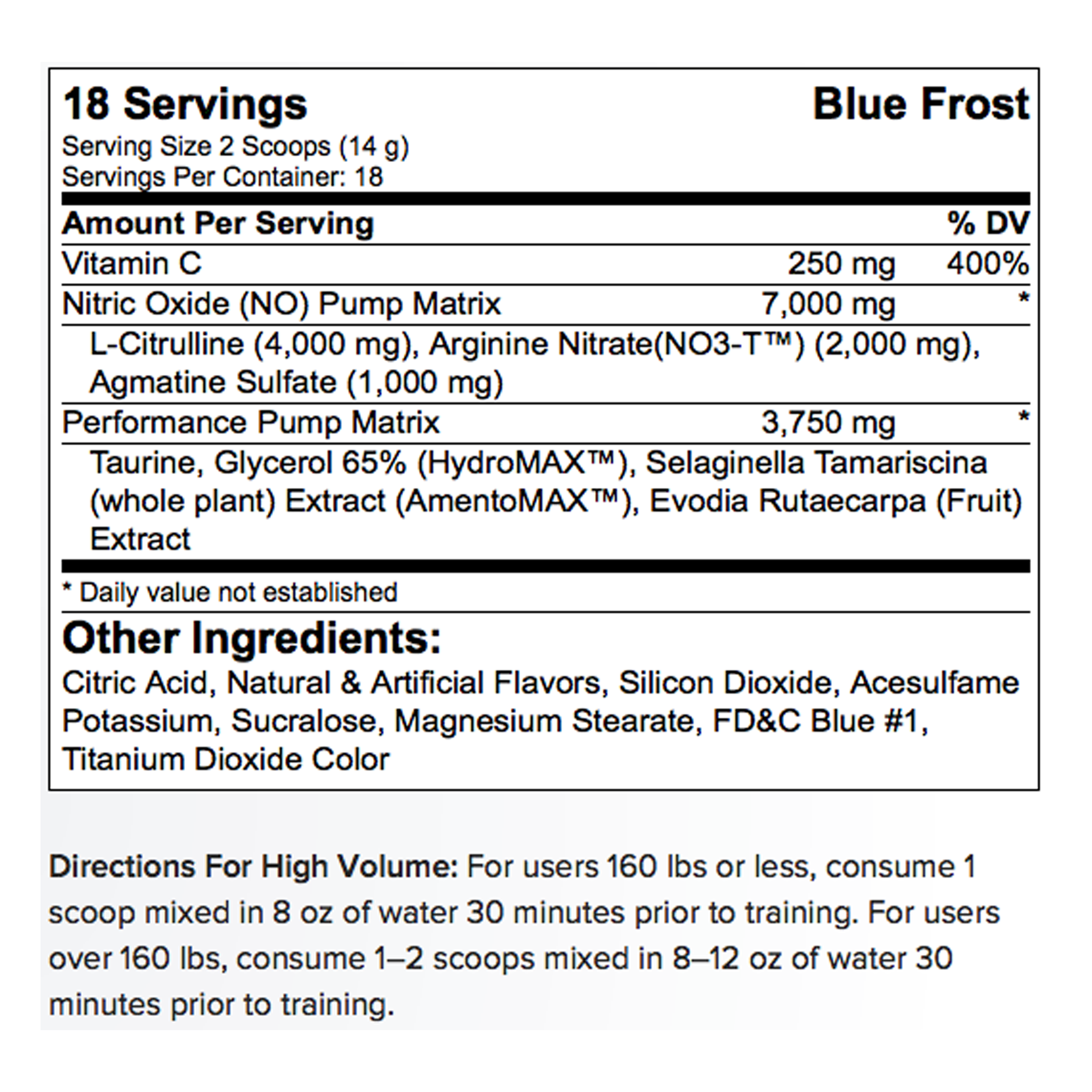 18 Servings

Blue Frost

Serving Size 2 Scoops (14 g)
Servings Per Container: 18

| Amount Per Serving | | % DV |
|---|---|---|
| Vitamin C | 250 mg | 400% |
| Nitric Oxide (NO) Pump Matrix | 7,000 mg | * |
| L-Citrulline (4,000 mg), Arginine Nitrate(NO3-T™) (2,000 mg), Agmatine Sulfate (1,000 mg) | | |
| Performance Pump Matrix | 3,750 mg | * |
| Taurine, Glycerol 65% (HydroMAX™), Selaginella Tamariscina (whole plant) Extract (AmentoMAX™), Evodia Rutaecarpa (Fruit) Extract | | |

* Daily value not established

Other Ingredients:
Citric Acid, Natural & Artificial Flavors, Silicon Dioxide, Acesulfame Potassium, Sucralose, Magnesium Stearate, FD&C Blue #1, Titanium Dioxide Color

Directions For High Volume: For users 160 lbs or less, consume 1 scoop mixed in 8 oz of water 30 minutes prior to training. For users over 160 lbs, consume 1–2 scoops mixed in 8–12 oz of water 30 minutes prior to training.